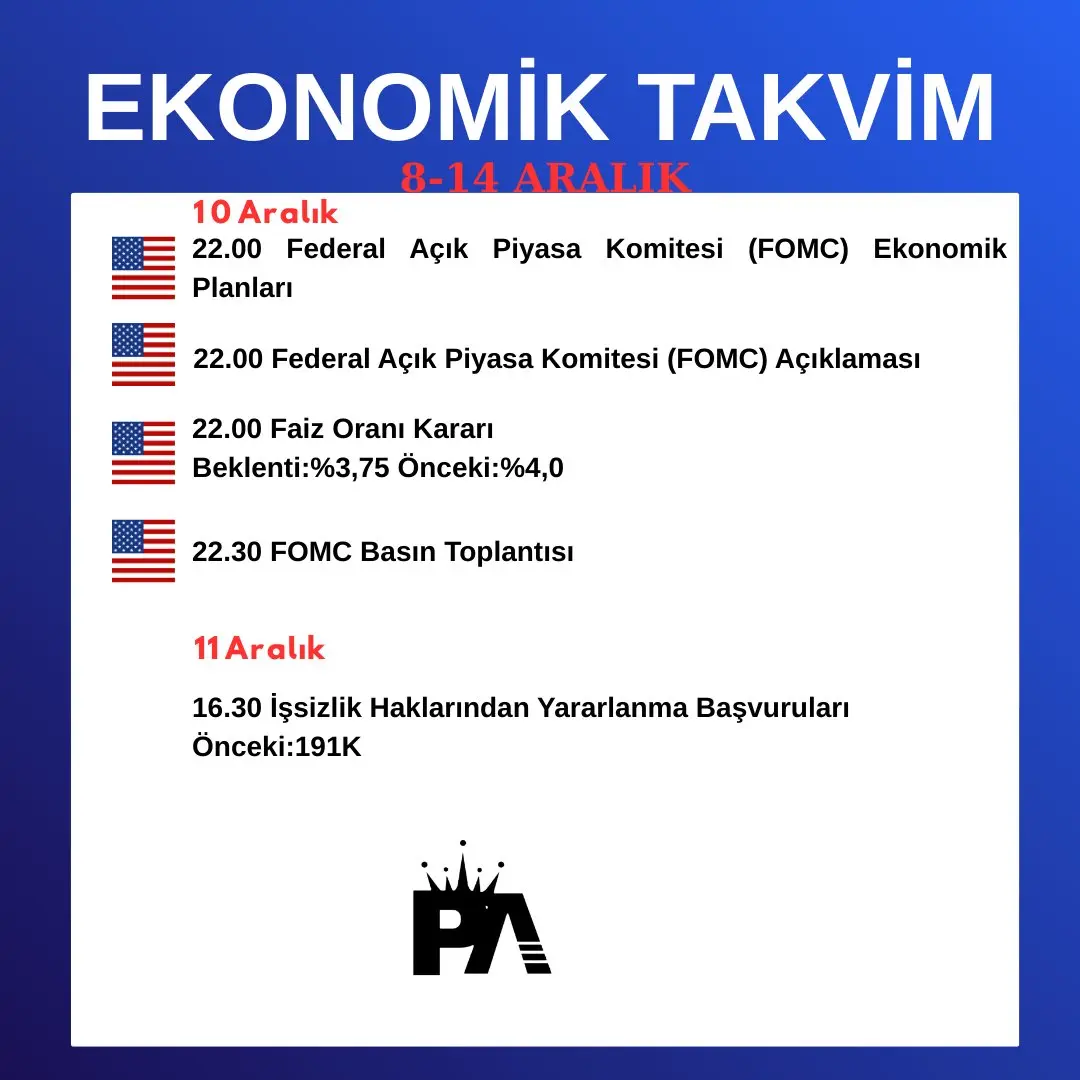 EKONOMİK TAKVİM
8-14 ARALIK

10 Aralık

22.00 Federal Açık Piyasa Komitesi (FOMC) Ekonomik Planları

22.00 Federal Açık Piyasa Komitesi (FOMC) Açıklaması

22.00 Faiz Oranı Kararı
Beklenti:%3,75 Önceki:%4,0

22.30 FOMC Basın Toplantısı

11 Aralık

16.30 İşsizlik Haklarından Yararlanma Başvuruları
Önceki:191K

PA